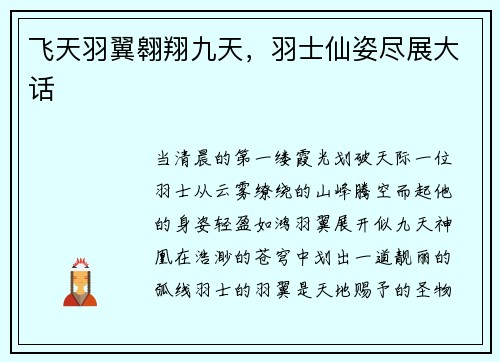 飞天羽翼翱翔九天，羽士仙姿尽展大话

当清晨的第一缕霞光划破天际一位羽士从云雾缭绕的山峰腾空而起他的身姿轻盈如鸿羽翼展开似九天神凰在浩渺的苍穹中划出一道靓丽的弧线羽士的羽翼是天地赐予的圣物